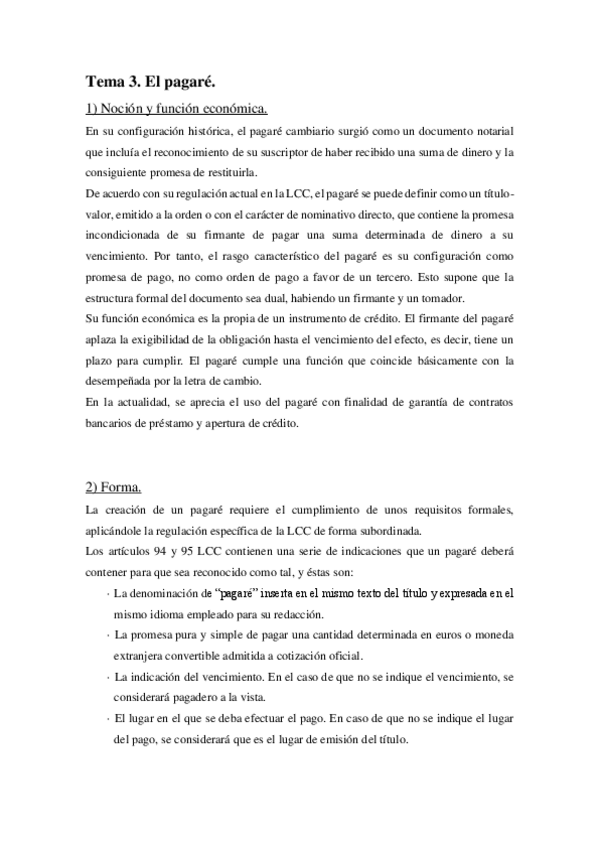 Tema 3. El pagaré.

1) Noción y función económica.

En su configuración histórica, el pagaré cambiario surgió como un documento notarial que incluía el reconocimiento de su suscriptor de haber recibido una suma de dinero y la consiguiente promesa de restituirla.

De acuerdo con su regulación actual en la LCC, el pagaré se puede definir como un título-valor, emitido a la orden o con el carácter de nominativo directo, que contiene la promesa incondicionada de su firmante de pagar una suma determinada de dinero a su vencimiento. Por tanto, el rasgo característico del pagaré es su configuración como promesa de pago, no como orden de pago a favor de un tercero. Esto supone que la estructura formal del documento sea dual, habiendo un firmante y un tomador.

Su función económica es la propia de un instrumento de crédito. El firmante del pagaré aplaza la exigibilidad de la obligación hasta el vencimiento del efecto, es decir, tiene un plazo para cumplir. El pagaré cumple una función que coincide básicamente con la desempeñada por la letra de cambio.

En la actualidad, se aprecia el uso del pagaré con finalidad de garantía de contratos bancarios de préstamo y apertura de crédito.

2) Forma.

La creación de un pagaré requiere el cumplimiento de unos requisitos formales, aplicándole la regulación específica de la LCC de forma subordinada.

Los artículos 94 y 95 LCC contienen una serie de indicaciones que un pagaré deberá contener para que sea reconocido como tal, y éstas son:

· La denominación de "pagaré" inserta en el mismo texto del título y expresada en el mismo idioma empleado para su redacción.

· La promesa pura y simple de pagar una cantidad determinada en euros o moneda extranjera convertible admitida a cotización oficial.

· La indicación del vencimiento. En el caso de que no se indique el vencimiento, se considerará pagadero a la vista.

· El lugar en el que se deba efectuar el pago. En caso de que no se indique el lugar del pago, se considerará que es el lugar de emisión del título.